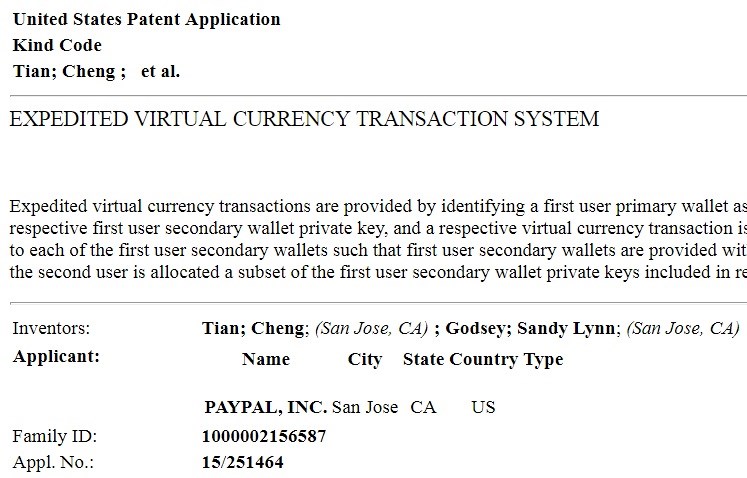 United States Patent Application
Kind Code
Tian; Cheng ; et al.

EXPEDITED VIRTUAL CURRENCY TRANSACTION SYSTEM

Expedited virtual currency transactions are provided by identifying a first user primary wallet as respective first user secondary wallet private key, and a respective virtual currency transaction is to each of the first user secondary wallets such that first user secondary wallets are provided wit the second user is allocated a subset of the first user secondary wallet private keys included in re

Inventors: Tian; Cheng; (San Jose, CA) ; Godsey; Sandy Lynn; (San Jose, CA)

Applicant:

| Name | City | State | Country | Type |
|---|---|---|---|---|
| PAYPAL, INC. | San Jose | CA | US | |

Family ID: 1000002156587
Appl. No.: 15/251464